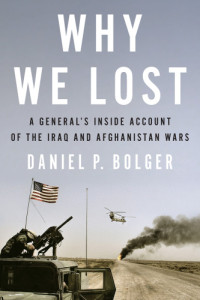 WHY WE LOST

A GENERAL'S INSIDE ACCOUNT OF THE IRAQ AND AFGHANISTAN WARS

DANIEL P. BOLGER